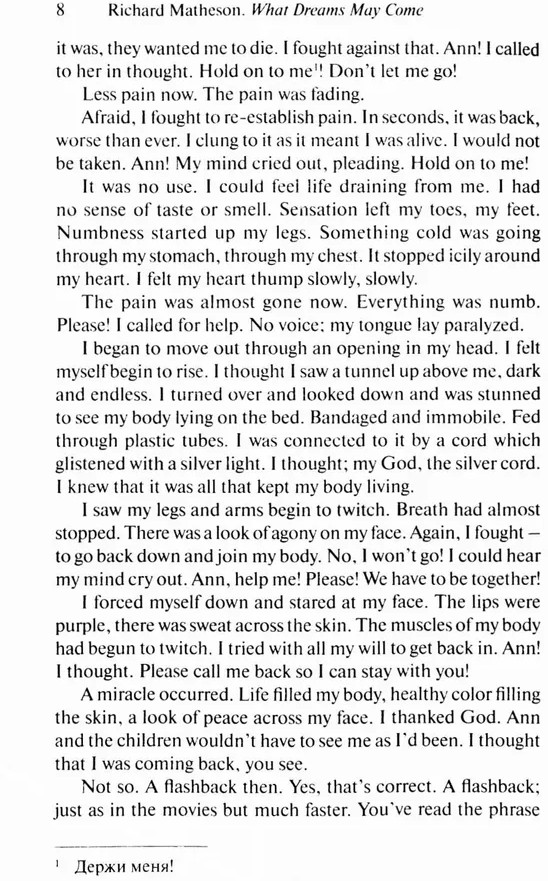 8 Richard Matheson. What Dreams May Come

it was, they wanted me to die. I fought against that. Ann! I called to her in thought. Hold on to me$^1$! Don't let me go!

Less pain now. The pain was fading.

Afraid, I fought to re-establish pain. In seconds, it was back, worse than ever. I clung to it as it meant I was alive. I would not be taken. Ann! My mind cried out, pleading. Hold on to me!

It was no use. I could feel life draining from me. I had no sense of taste or smell. Sensation left my toes, my feet. Numbness started up my legs. Something cold was going through my stomach, through my chest. It stopped icily around my heart. I felt my heart thump slowly, slowly.

The pain was almost gone now. Everything was numb. Please! I called for help. No voice; my tongue lay paralyzed.

I began to move out through an opening in my head. I felt myself begin to rise. I thought I saw a tunnel up above me, dark and endless. I turned over and looked down and was stunned to see my body lying on the bed. Bandaged and immobile. Fed through plastic tubes. I was connected to it by a cord which glistened with a silver light. I thought; my God, the silver cord. I knew that it was all that kept my body living.

I saw my legs and arms begin to twitch. Breath had almost stopped. There was a look of agony on my face. Again, I fought – to go back down and join my body. No, I won't go! I could hear my mind cry out. Ann, help me! Please! We have to be together!

I forced myself down and stared at my face. The lips were purple, there was sweat across the skin. The muscles of my body had begun to twitch. I tried with all my will to get back in. Ann! I thought. Please call me back so I can stay with you!

A miracle occurred. Life filled my body, healthy color filling the skin, a look of peace across my face. I thanked God. Ann and the children wouldn't have to see me as I'd been. I thought that I was coming back, you see.

Not so. A flashback then. Yes, that's correct. A flashback; just as in the movies but much faster. You've read the phrase

$^1$ Держи меня!